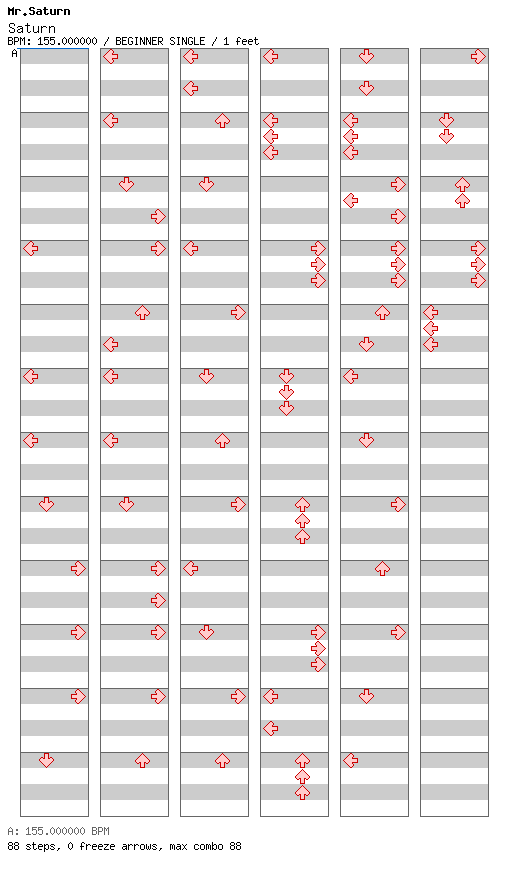 Mr.Saturn
Saturn
BPM: 155.000000 / BEGINNER SINGLE / 1 feet
A

A: 155.000000 BPM
88 steps, 0 freeze arrows, max combo 88